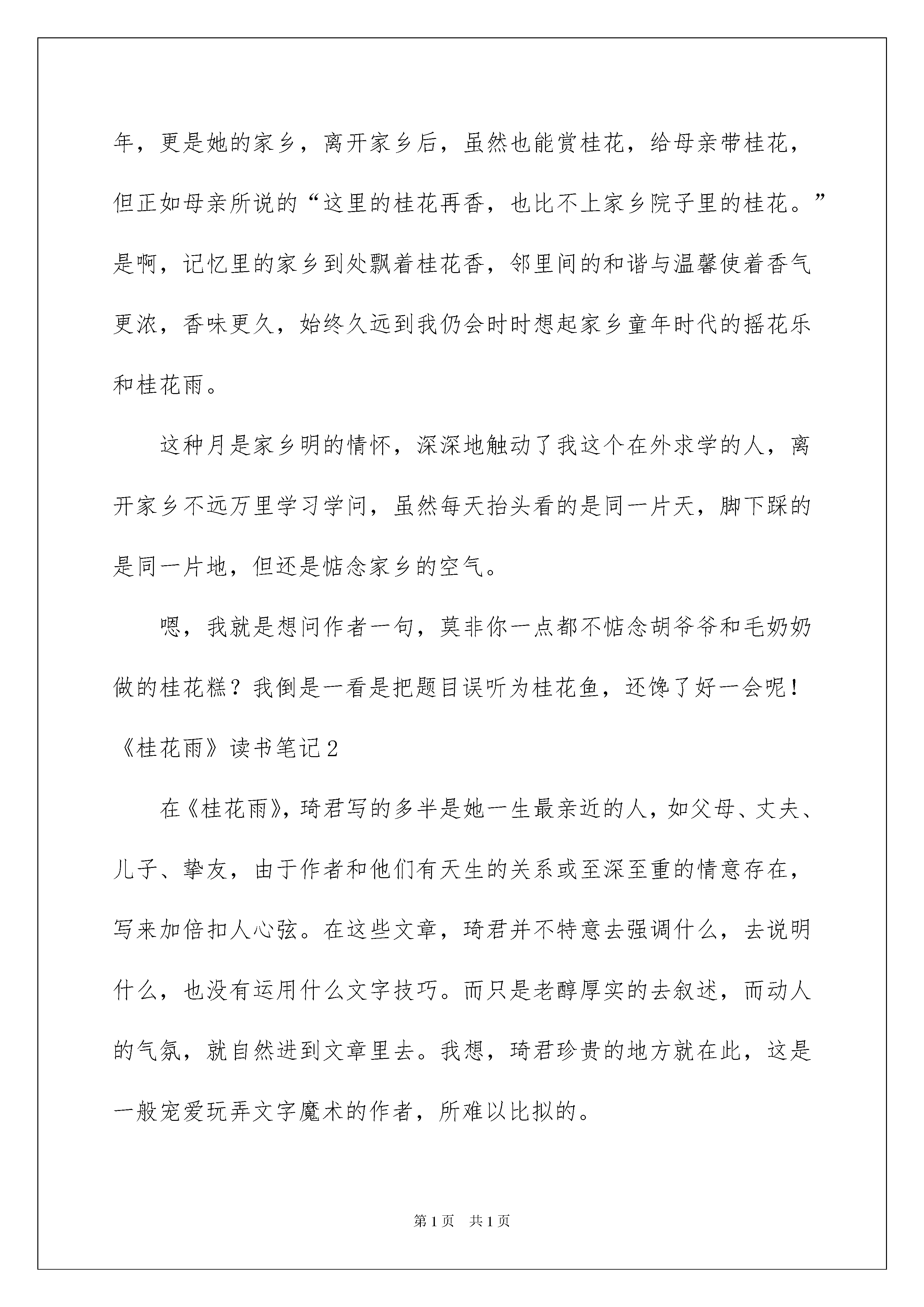 年，更是她的家乡，离开家乡后，虽然也能赏桂花，给母亲带桂花，但正如母亲所说的“这里的桂花再香，也比不上家乡院子里的桂花。”是啊，记忆里的家乡到处飘着桂花香，邻里间的和谐与温馨使着香气更浓，香味更久，始终久远到我仍会时时想起家乡童年时代的摇花乐和桂花雨。

这种月是家乡明的情怀，深深地触动了我这个在外求学的人，离开家乡不远万里学习学问，虽然每天抬头看的是同一片天，脚下踩的是同一片地，但还是惦念家乡的空气。

嗯，我就是想问作者一句，莫非你一点都不惦念胡爷爷和毛奶奶做的桂花糕？我倒是一看是把题目误听为桂花鱼，还馋了好一会呢！

《桂花雨》读书笔记2

在《桂花雨》，琦君写的多半是她一生最亲近的人，如父母、丈夫、儿子、挚友，由于作者和他们有天生的关系或至深至重的情意存在，写来加倍扣人心弦。在这些文章，琦君并不特意去强调什么，去说明什么，也没有运用什么文字技巧。而只是老醇厚实的去叙述，而动人的气氛，就自然进到文章里去。我想，琦君珍贵的地方就在此，这是一般宠爱玩弄文字魔术的作者，所难以比拟的。

第1页 共1页